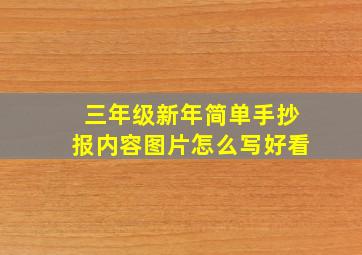 三年级新年简单手抄报内容图片怎么写好看